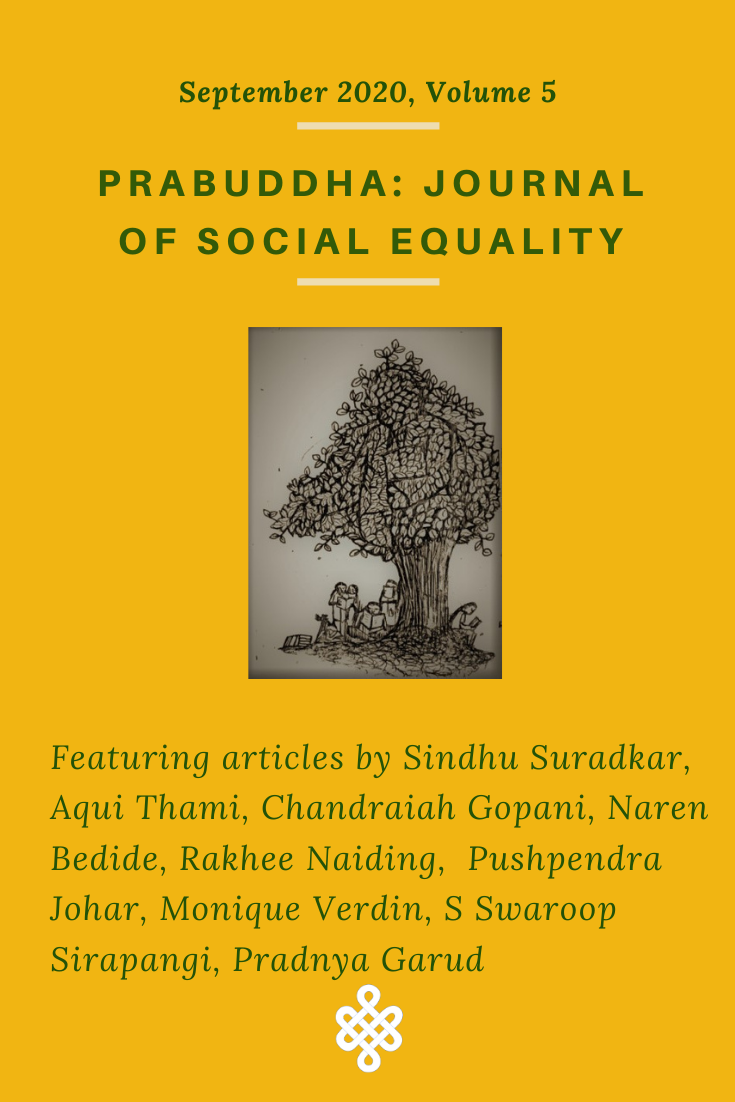 September 2020, Volume 5

PRABUDDHA: JOURNAL OF SOCIAL EQUALITY

Featuring articles by Sindhu Suradkar, Aqui Thami, Chandraiah Gopani, Naren Bedide, Rakhee Naiding, Pushpendra Johar, Monique Verdin, S Swaroop Sirapangi, Pradnya Garud